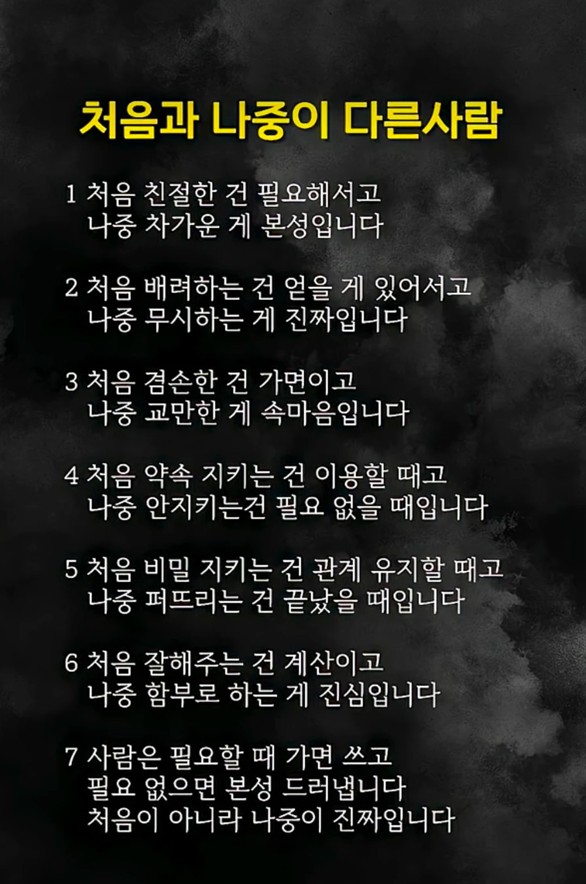 처음과 나중이 다른사람

1 처음 친절한 건 필요해서고
나중 차가운 게 본성입니다

2 처음 배려하는 건 얻을 게 있어서고
나중 무시하는 게 진짜입니다

3 처음 겸손한 건 가면이고
나중 교만한 게 속마음입니다

4 처음 약속 지키는 건 이용할 때고
나중 안지키는건 필요 없을 때입니다

5 처음 비밀 지키는 건 관계 유지할 때고
나중 퍼뜨리는 건 끝났을 때입니다

6 처음 잘해주는 건 계산이고
나중 함부로 하는 게 진심입니다

7 사람은 필요할 때 가면 쓰고
필요 없으면 본성 드러냅니다
처음이 아니라 나중이 진짜입니다